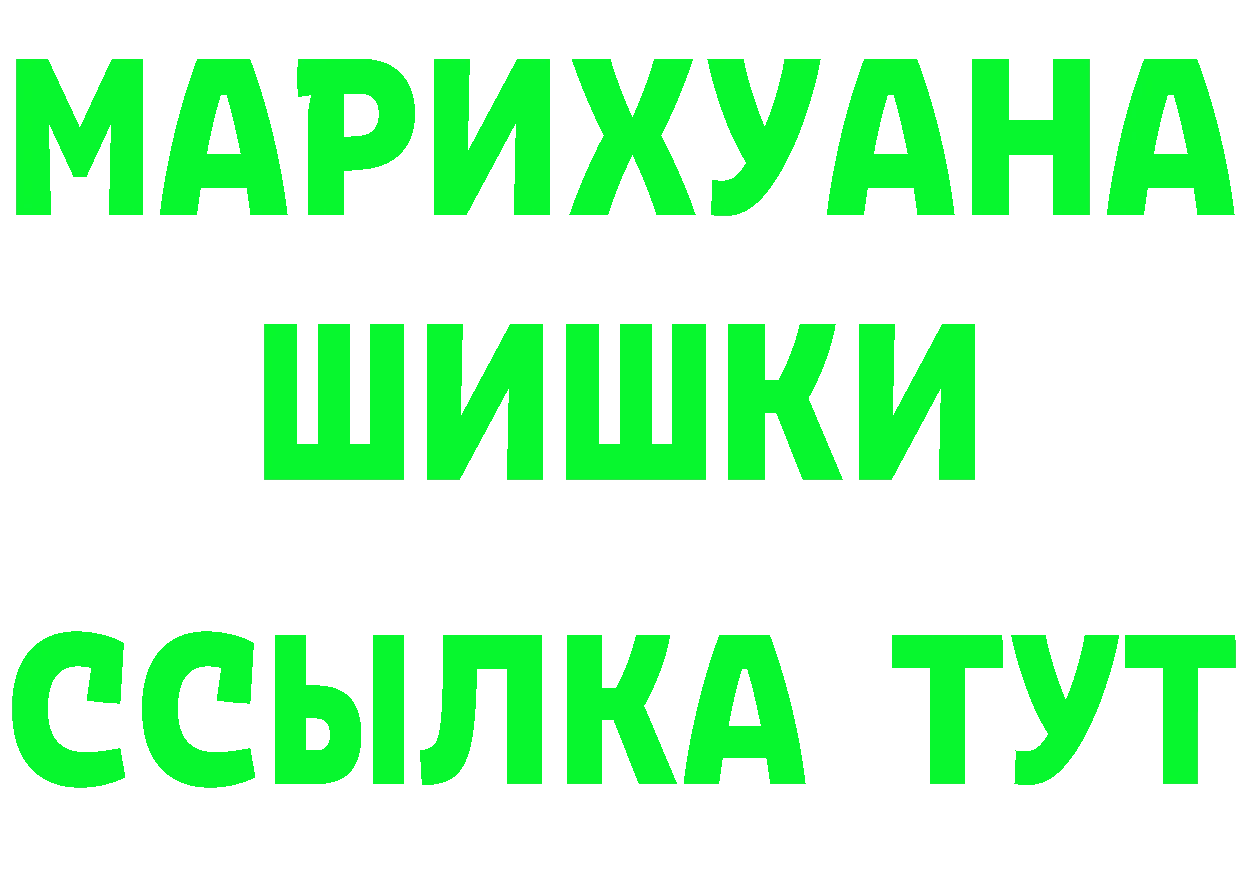 МАРИХУАНА
ШИШКИ
ССЫЛКА ТУТ